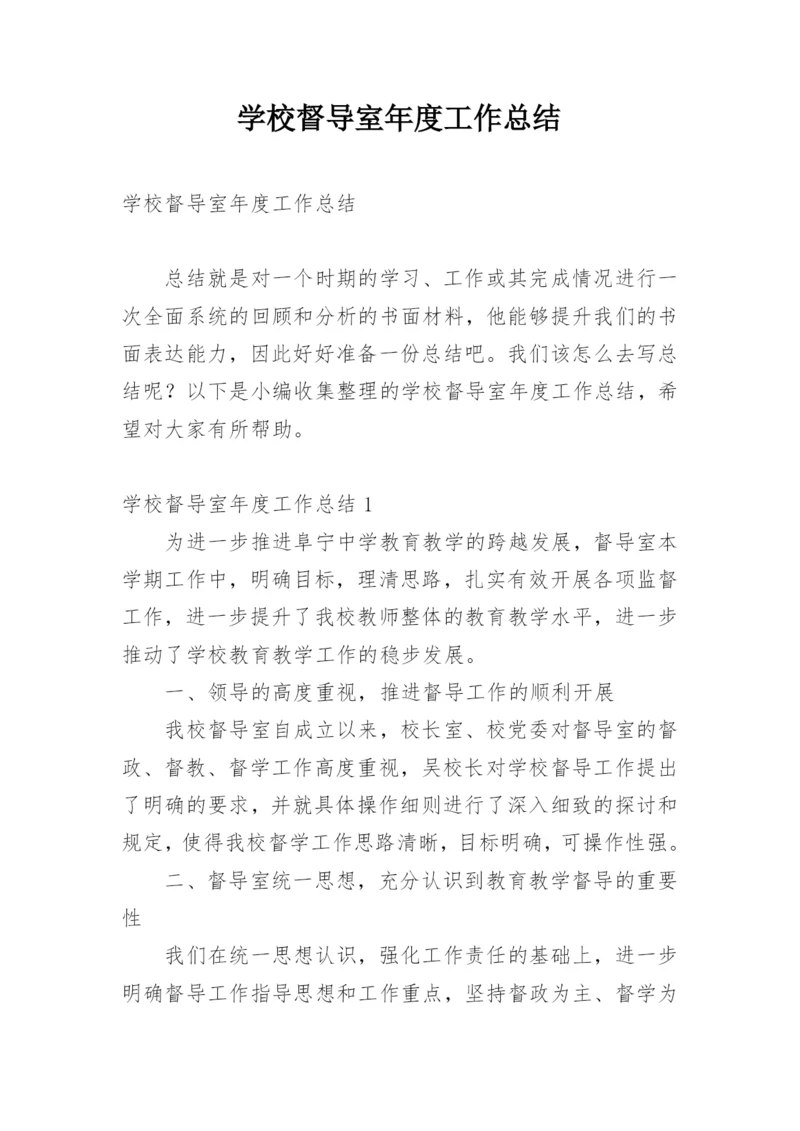 学校督导室年度工作总结

学校督导室年度工作总结

总结就是对一个时期的学习、工作或其完成情况进行一次全面系统的回顾和分析的书面材料，他能够提升我们的书面表达能力，因此好好准备一份总结吧。我们该怎么去写总结呢？以下是小编收集整理的学校督导室年度工作总结，希望对大家有所帮助。

学校督导室年度工作总结 1

为进一步推进阜宁中学教育教学的跨越发展，督导室本学期工作中，明确目标，理清思路，扎实有效开展各项监督工作，进一步提升了我校教师整体的教育教学水平，进一步推动了学校教育教学工作的稳步发展。

一、领导的高度重视，推进督导工作的顺利开展

我校督导室自成立以来，校长室、校党委对督导室的督政、督教、督学工作高度重视，吴校长对学校督导工作提出了明确的要求，并就具体操作细则进行了深入细致的探讨和规定，使得我校督学工作思路清晰，目标明确，可操作性强。

二、督导室统一思想，充分认识到教育教学督导的重要性

我们在统一思想认识，强化工作责任的基础上，进一步明确督导工作指导思想和工作重点，坚持督政为主、督学为